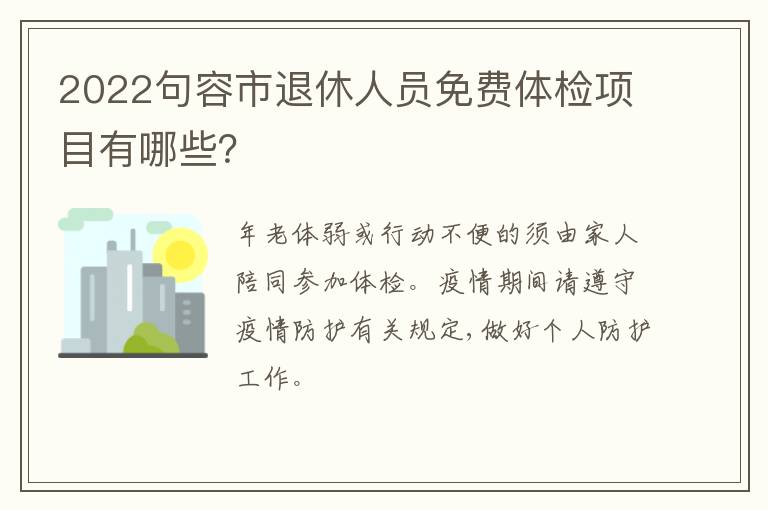 2022句容市退休人员免费体检项目有哪些?

年老体弱或行动不便的须由家人陪同参加体检。疫情期间请遵守疫情防护有关规定,做好个人防护工作。